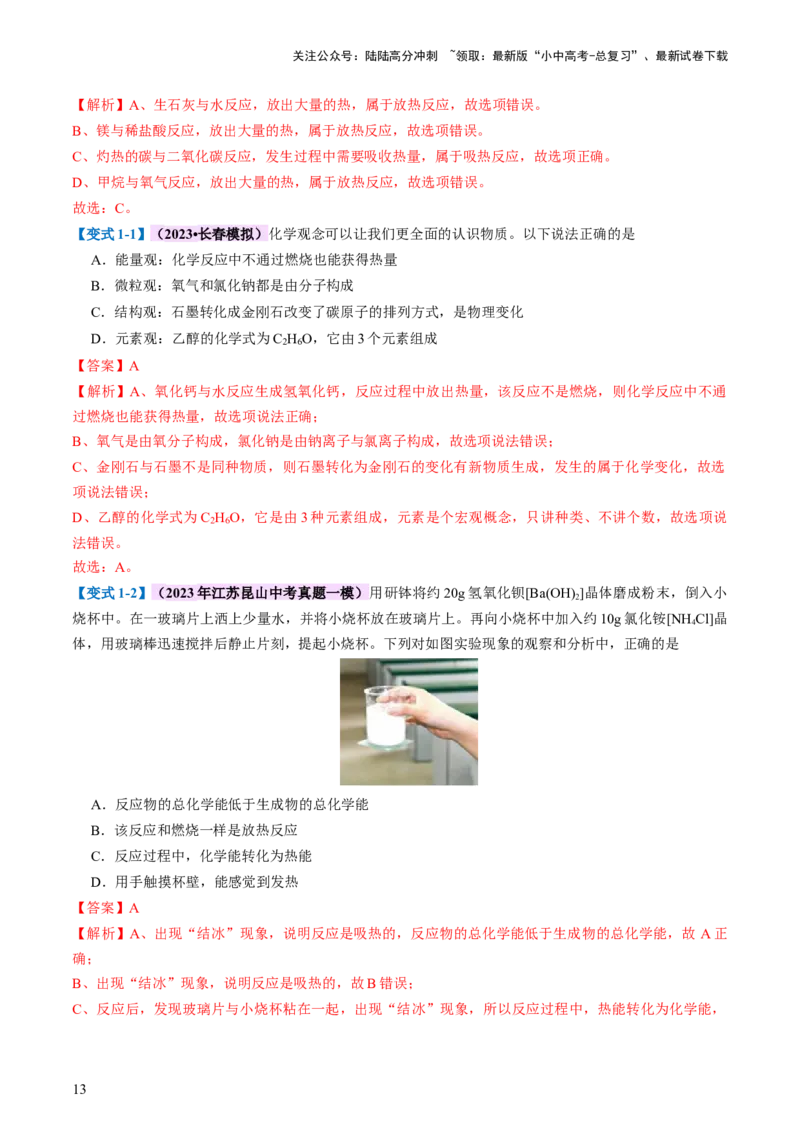 关注公众号：陆陆高分冲刺 ~领取：最新版“小中高考-总复习”、最新试卷下载

【解析】A、生石灰与水反应，放出大量的热，属于放热反应，故选项错误。
B、镁与稀盐酸反应，放出大量的热，属于放热反应，故选项错误。
C、灼热的碳与二氧化碳反应，发生过程中需要吸收热量，属于吸热反应，故选项正确。
D、甲烷与氧气反应，放出大量的热，属于放热反应，故选项错误。
故选：C。

【变式1-1】（2023•长春模拟）化学观念可以让我们更全面的认识物质。以下说法正确的是
A．能量观：化学反应中不通过燃烧也能获得热量
B．微粒观：氧气和氯化钠都是由分子构成
C．结构观：石墨转化成金刚石改变了碳原子的排列方式，是物理变化
D．元素观：乙醇的化学式为$C_2H_6O$，它由3个元素组成
【答案】A
【解析】A、氧化钙与水反应生成氢氧化钙，反应过程中放出热量，该反应不是燃烧，则化学反应中不通过燃烧也能获得热量，故选项说法正确；
B、氧气是由氧分子构成，氯化钠是由钠离子与氯离子构成，故选项说法错误；
C、金刚石与石墨不是同种物质，则石墨转化为金刚石的变化有新物质生成，发生的属于化学变化，故选项说法错误；
D、乙醇的化学式为$C_2H_6O$，它是由3种元素组成，元素是个宏观概念，只讲种类、不讲个数，故选项说法错误。
故选：A。

【变式1-2】（2023年江苏昆山中考真题一模）用研钵将约20g氢氧化钡[$Ba(OH)_2$]晶体磨成粉末，倒入小烧杯中。在一玻璃片上洒上少量水，并将小烧杯放在玻璃片上。再向小烧杯中加入约10g氯化铵[$NH_4Cl$]晶体，用玻璃棒迅速搅拌后静止片刻，提起小烧杯。下列对如图实验现象的观察和分析中，正确的是
A．反应物的总化学能低于生成物的总化学能
B．该反应和燃烧一样是放热反应
C．反应过程中，化学能转化为热能
D．用手触摸杯壁，能感觉到发热
【答案】A
【解析】A、出现“结冰”现象，说明反应是吸热的，反应物的总化学能低于生成物的总化学能，故A正确；
B、出现“结冰”现象，说明反应是吸热的，故B错误；
C、反应后，发现玻璃片与小烧杯粘在一起，出现“结冰”现象，所以反应过程中，热能转化为化学能，

13